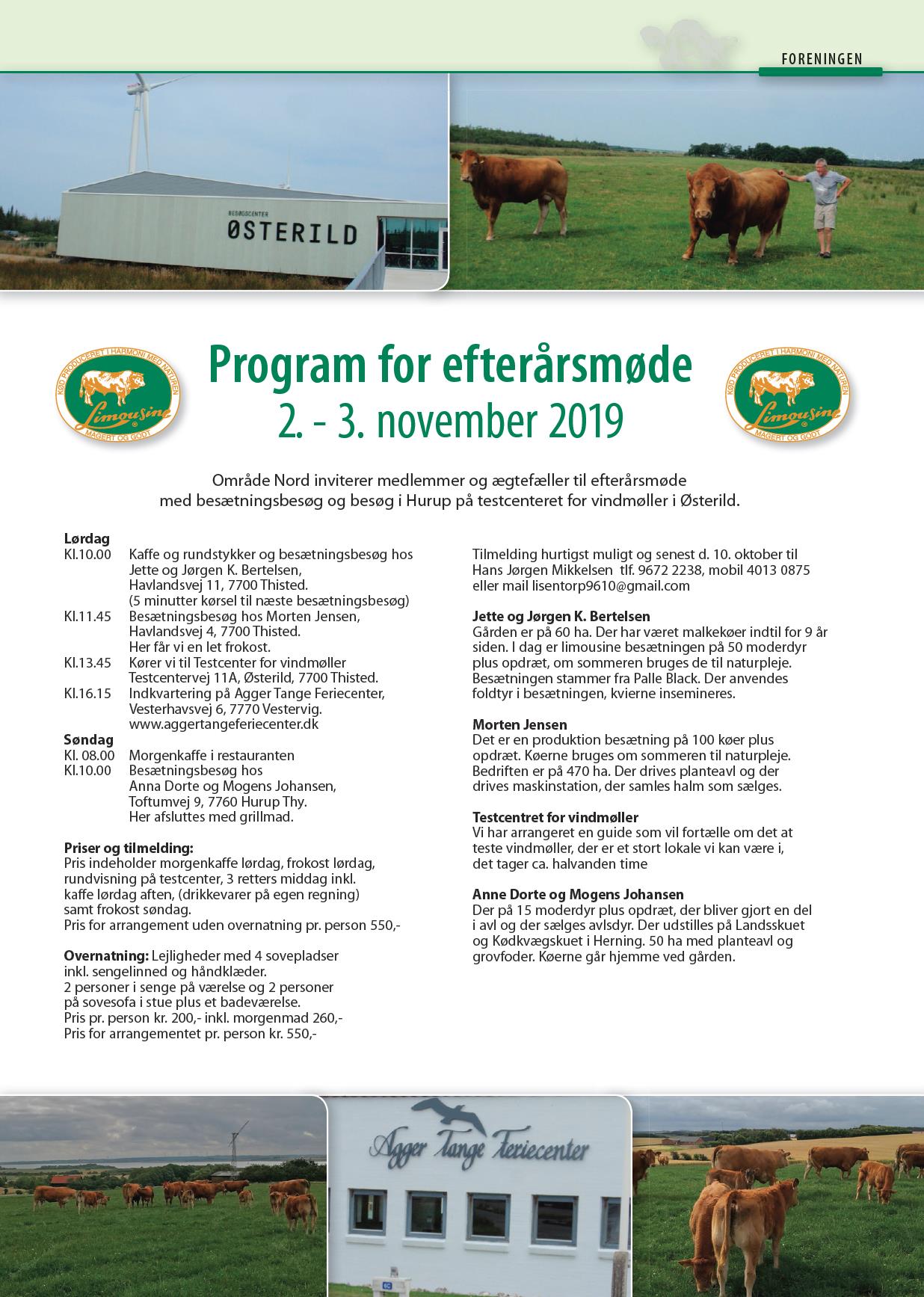 FORENINGEN

BESØGSCENTER
ØSTERILD

KØD PRODUCERET I HARMONI MED NATUREN
Limousine
MAGERT OG GODT

Program for efterårsmøde
2. - 3. november 2019

KØD PRODUCERET I HARMONI MED NATUREN
Limousine
MAGERT OG GODT

Område Nord inviterer medlemmer og ægtefæller til efterårsmøde med besætningsbesøg og besøg i Hurup på testcenteret for vindmøller i Østerild.

Lørdag
Kl.10.00 Kaffe og rundstykker og besætningsbesøg hos Jette og Jørgen K. Bertelsen, Havlandsvej 11, 7700 Thisted. (5 minutter kørsel til næste besætningsbesøg)
Kl.11.45 Besætningsbesøg hos Morten Jensen, Havlandsvej 4, 7700 Thisted. Her får vi en let frokost.
Kl.13.45 Kører vi til Testcenter for vindmøller Testcentervej 11A, Østerild, 7700 Thisted.
Kl.16.15 Indkvartering på Agger Tange Feriecenter, Vesterhavsvej 6, 7770 Vestervig. www.aggertangeferiecenter.dk
Søndag
Kl. 08.00 Morgenkaffe i restauranten
Kl.10.00 Besætningsbesøg hos Anna Dorte og Mogens Johansen, Toftumvej 9, 7760 Hurup Thy. Her afsluttes med grillmad.

Priser og tilmelding:
Pris indeholder morgenkaffe lørdag, frokost lørdag, rundvisning på testcenter, 3 retters middag inkl. kaffe lørdag aften, (drikkevarer på egen regning) samt frokost søndag.
Pris for arrangement uden overnatning pr. person 550,-

Overnatning: Lejligheder med 4 sovepladser inkl. sengelinned og håndklæder.
2 personer i senge på værelse og 2 personer på sovesofa i stue plus et badeværelse.
Pris pr. person kr. 200,- inkl. morgenmad 260,-
Pris for arrangementet pr. person kr. 550,-

Tilmelding hurtigst muligt og senest d. 10. oktober til Hans Jørgen Mikkelsen tlf. 9672 2238, mobil 4013 0875 eller mail lisentorp9610@gmail.com

Jette og Jørgen K. Bertelsen
Gården er på 60 ha. Der har været malkekøer indtil for 9 år siden. I dag er limousine besætningen på 50 moderdyr plus opdræt, om sommeren bruges de til naturpleje. Besætningen stammer fra Palle Black. Der anvendes foldtyr i besætningen, kvierne insemineres.

Morten Jensen
Det er en produktion besætning på 100 køer plus opdræt. Køerne bruges om sommeren til naturpleje. Bedriften er på 470 ha. Der drives planteavl og der drives maskinstation, der samles halm som sælges.

Testcentret for vindmøller
Vi har arrangeret en guide som vil fortælle om det at teste vindmøller, der er et stort lokale vi kan være i, det tager ca. halvanden time

Anne Dorte og Mogens Johansen
Der på 15 moderdyr plus opdræt, der bliver gjort en del i avl og der sælges avlsdyr. Der udstilles på Landsskuet og Kødkvægskuet i Herning. 50 ha med planteavl og grovfoder. Køerne går hjemme ved gården.

Agger Tange Feriecenter